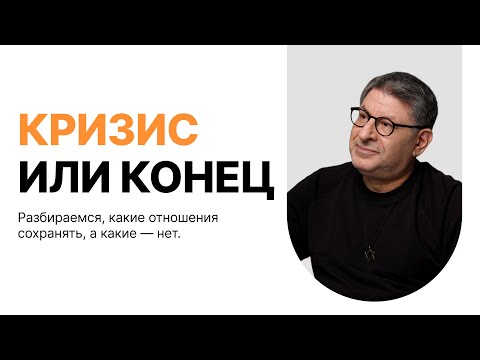 КРИЗИС
ИЛИ КОНЕЦ

Разбираемся, какие отношения сохранять, а какие — нет.